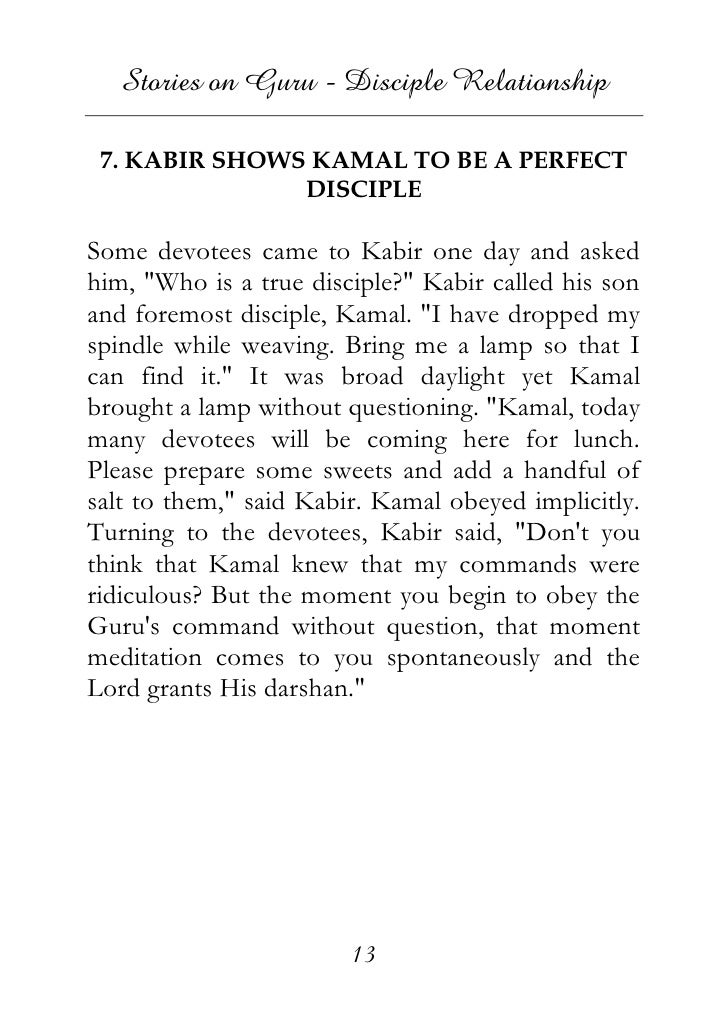 Stories on Guru - Disciple Relationship

7. KABIR SHOWS KAMAL TO BE A PERFECT DISCIPLE

Some devotees came to Kabir one day and asked him, "Who is a true disciple?" Kabir called his son and foremost disciple, Kamal. "I have dropped my spindle while weaving. Bring me a lamp so that I can find it." It was broad daylight yet Kamal brought a lamp without questioning. "Kamal, today many devotees will be coming here for lunch. Please prepare some sweets and add a handful of salt to them," said Kabir. Kamal obeyed implicitly. Turning to the devotees, Kabir said, "Don't you think that Kamal knew that my commands were ridiculous? But the moment you begin to obey the Guru's command without question, that moment meditation comes to you spontaneously and the Lord grants His darshan."

13